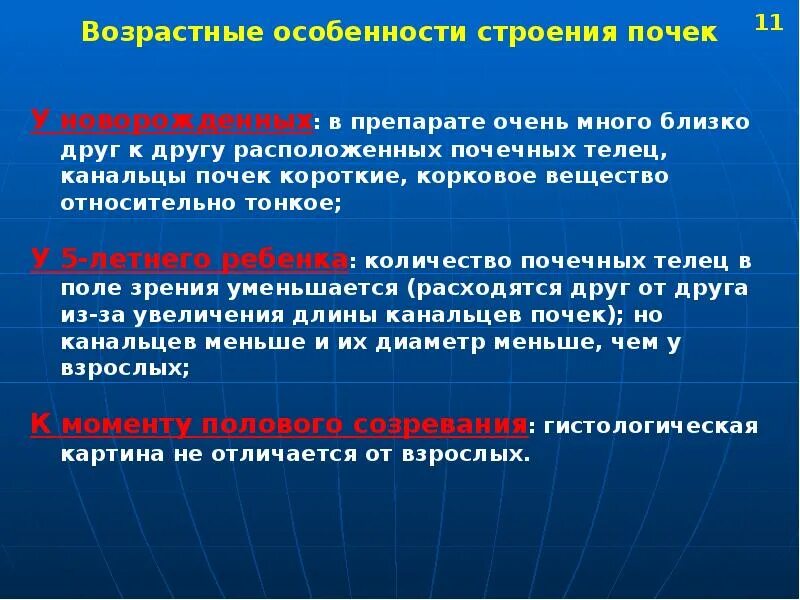 Возрастные особенности строения почек

11

У новорожденных: в препарате очень много близко друг к другу расположенных почечных телец, канальцы почек короткие, корковое вещество относительно тонкое;

У 5-летнего ребенка: количество почечных телец в поле зрения уменьшается (расходятся друг от друга из-за увеличения длины канальцев почек); но канальцев меньше и их диаметр меньше, чем у взрослых;

К моменту полового созревания: гистологическая картина не отличается от взрослых.